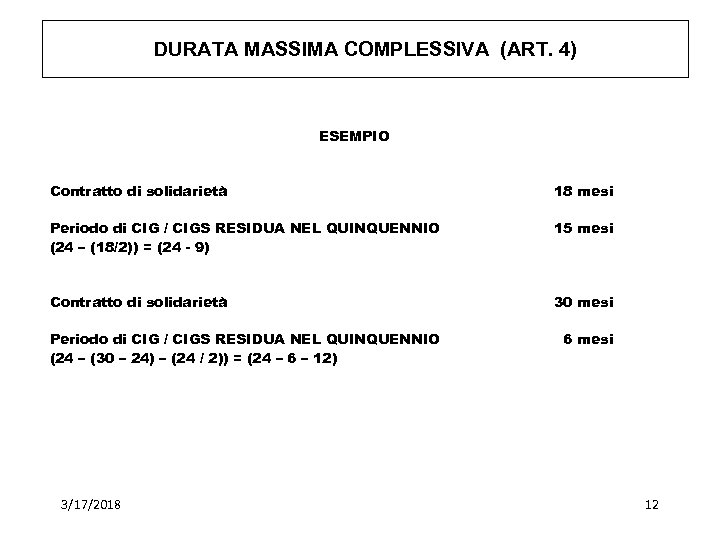 DURATA MASSIMA COMPLESSIVA (ART. 4)

ESEMPIO

Contratto di solidarietà 18 mesi

Periodo di CIG / CIGS RESIDUA NEL QUINQUENNIO 15 mesi
(24 – (18/2)) = (24 - 9)

Contratto di solidarietà 30 mesi

Periodo di CIG / CIGS RESIDUA NEL QUINQUENNIO 6 mesi
(24 – (30 – 24) – (24 / 2)) = (24 – 6 – 12)

3/17/2018

12